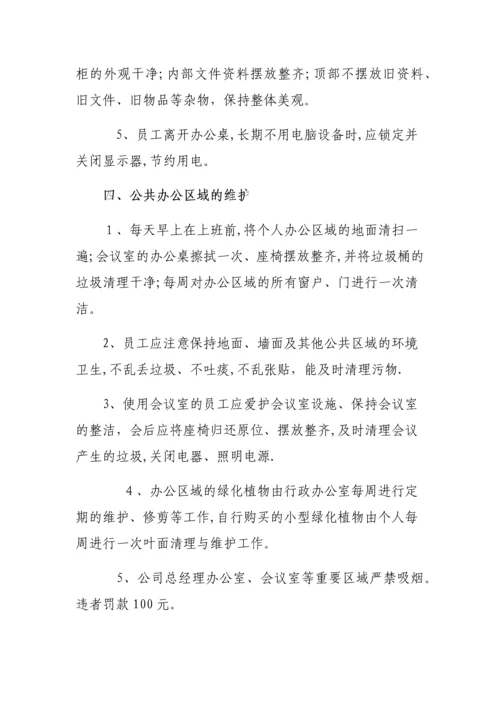 柜的外观干净；内部文件资料摆放整齐；顶部不摆放旧资料、旧文件、旧物品等杂物，保持整体美观。

5、员工离开办公桌，长期不用电脑设备时，应锁定并关闭显示器，节约用电。

四、公共办公区域的维护

1、每天早上在上班前，将个人办公区域的地面清扫一遍；会议室的办公桌擦拭一次、座椅摆放整齐，并将垃圾桶的垃圾清理干净；每周对办公区域的所有窗户、门进行一次清洁。

2、员工应注意保持地面、墙面及其他公共区域的环境卫生，不乱丢垃圾、不吐痰，不乱张贴，能及时清理污物.

3、使用会议室的员工应爱护会议室设施、保持会议室的整洁，会后应将座椅归还原位、摆放整齐，及时清理会议产生的垃圾，关闭电器、照明电源.

4、办公区域的绿化植物由行政办公室每周进行定期的维护、修剪等工作，自行购买的小型绿化植物由个人每周进行一次叶面清理与维护工作。

5、公司总经理办公室、会议室等重要区域严禁吸烟。违者罚款100元。